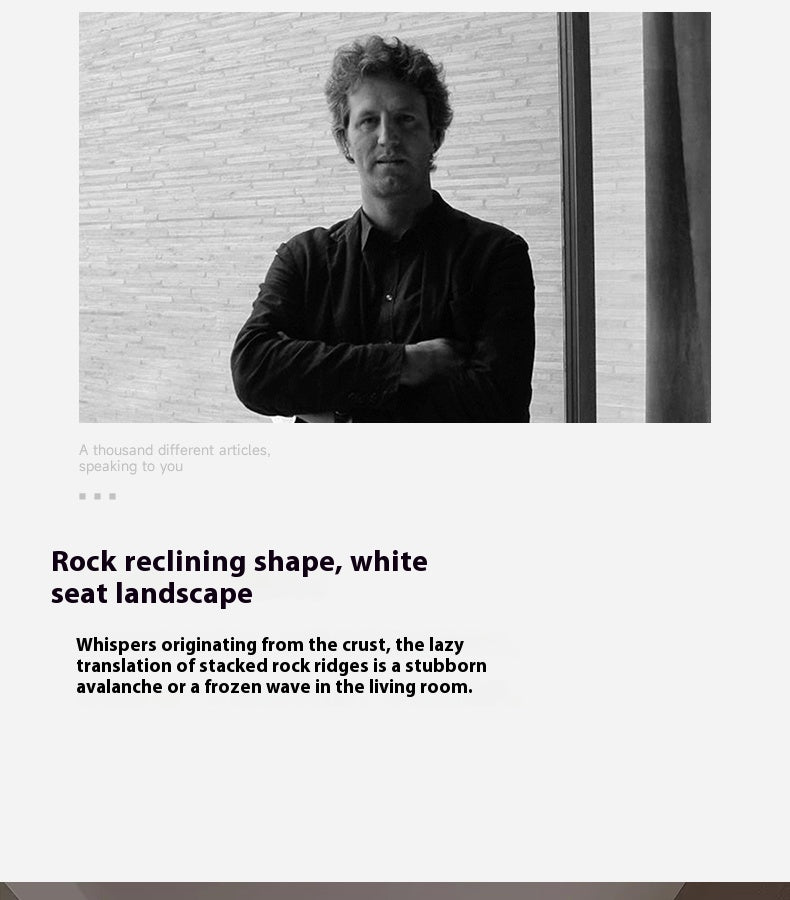 A thousand different articles, speaking to you

Rock reclining shape, white seat landscape

Whispers originating from the crust, the lazy translation of stacked rock ridges is a stubborn avalanche or a frozen wave in the living room.